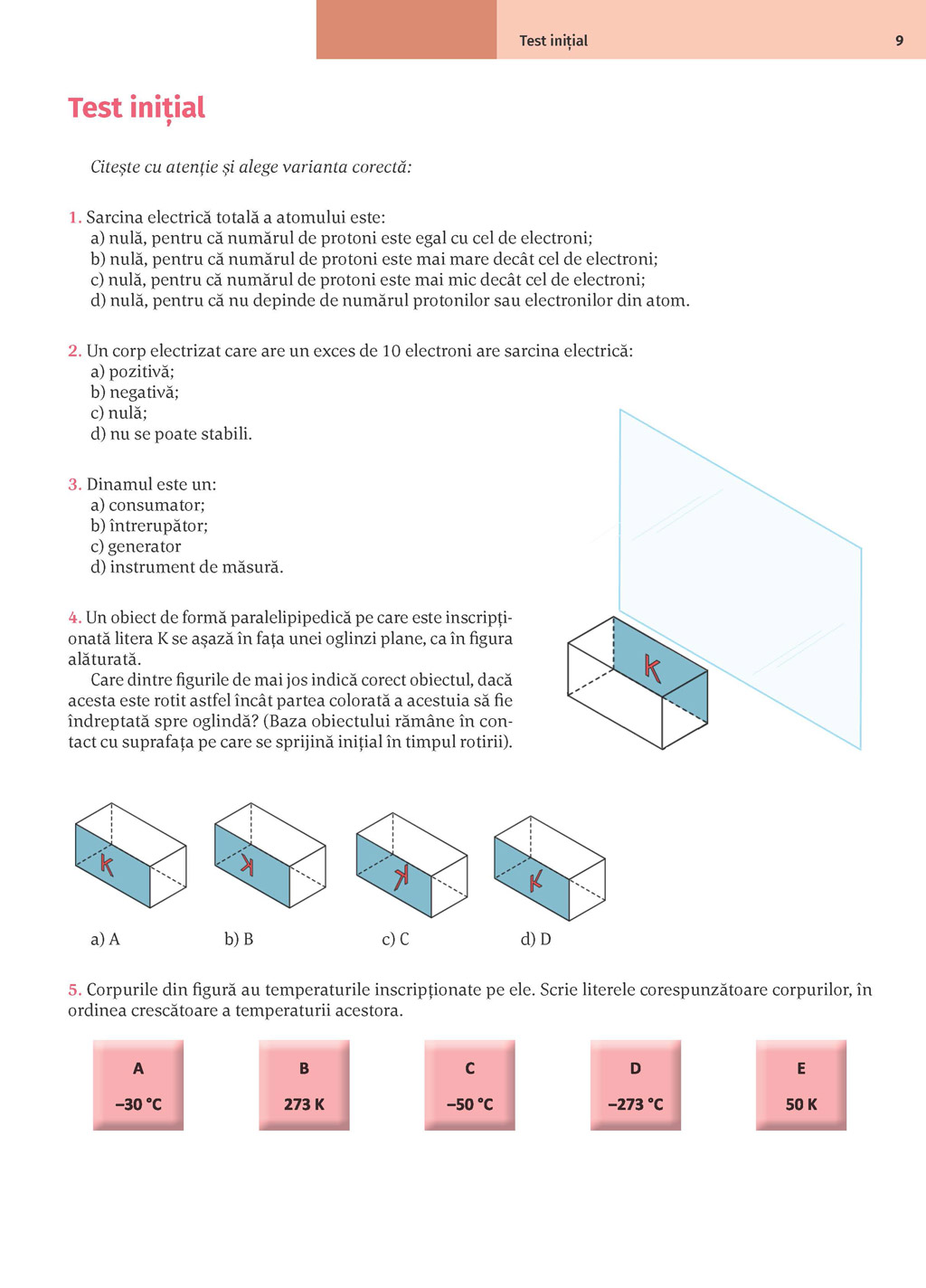 Test inițial 9

Test inițial

Citește cu atenție și alege varianta corectă:

1. Sarcina electrică totală a atomului este:
a) nulă, pentru că numărul de protoni este egal cu cel de electroni;
b) nulă, pentru că numărul de protoni este mai mare decât cel de electroni;
c) nulă, pentru că numărul de protoni este mai mic decât cel de electroni;
d) nulă, pentru că nu depinde de numărul protonilor sau electronilor din atom.

2. Un corp electrizat care are un exces de 10 electroni are sarcina electrică:
a) pozitivă;
b) negativă;
c) nulă;
d) nu se poate stabili.

3. Dinamul este un:
a) consumator;
b) întrerupător;
c) generator
d) instrument de măsură.

4. Un obiect de formă paralelipipedică pe care este inscripționată litera K se așază în fața unei oglinzi plane, ca în figura alăturată.
Care dintre figurile de mai jos indică corect obiectul, dacă acesta este rotit astfel încât partea colorată a acestuia să fie îndreptată spre oglindă? (Baza obiectului rămâne în contact cu suprafața pe care se sprijină inițial în timpul rotirii).

K

K K K K

a) A b) B c) C d) D

5. Corpurile din figură au temperaturile inscripționate pe ele. Scrie literele corespunzătoare corpurilor, în ordinea crescătoare a temperaturii acestora.

A
–30 °C

B
273 K

C
–50 °C

D
–273 °C

E
50 K